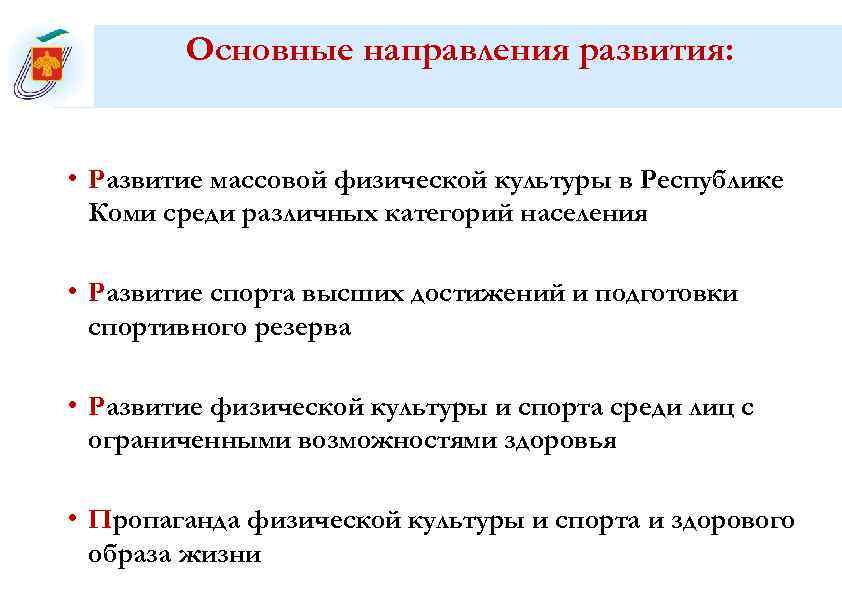 Основные направления развития:

• Развитие массовой физической культуры в Республике Коми среди различных категорий населения

• Развитие спорта высших достижений и подготовки спортивного резерва

• Развитие физической культуры и спорта среди лиц с ограниченными возможностями здоровья

• Пропаганда физической культуры и спорта и здорового образа жизни